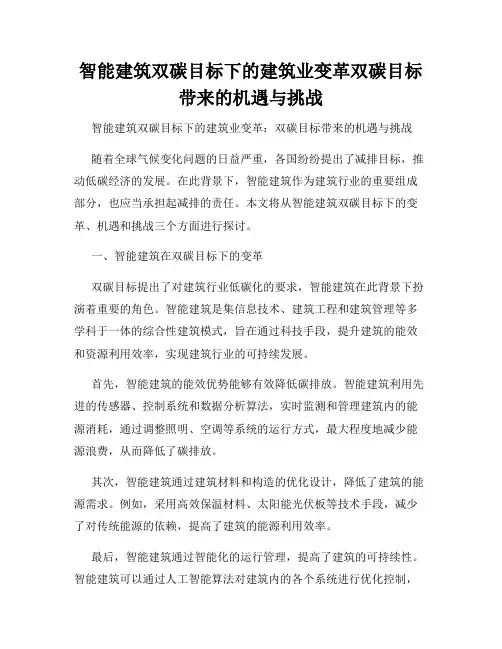 智能建筑双碳目标下的建筑业变革双碳目标带来的机遇与挑战

智能建筑双碳目标下的建筑业变革：双碳目标带来的机遇与挑战

随着全球气候变化问题的日益严重，各国纷纷提出了减排目标，推动低碳经济的发展。在此背景下，智能建筑作为建筑行业的重要组成部分，也应当承担起减排的责任。本文将从智能建筑双碳目标下的变革、机遇和挑战三个方面进行探讨。

一、智能建筑在双碳目标下的变革

双碳目标提出了对建筑行业低碳化的要求，智能建筑在此背景下扮演着重要的角色。智能建筑是集信息技术、建筑工程和建筑管理等多学科于一体的综合性建筑模式，旨在通过科技手段，提升建筑的能效和资源利用效率，实现建筑行业的可持续发展。

首先，智能建筑的能效优势能够有效降低碳排放。智能建筑利用先进的传感器、控制系统和数据分析算法，实时监测和管理建筑内的能源消耗，通过调整照明、空调等系统的运行方式，最大程度地减少能源浪费，从而降低了碳排放。

其次，智能建筑通过建筑材料和构造的优化设计，降低了建筑的能源需求。例如，采用高效保温材料、太阳能光伏板等技术手段，减少了对传统能源的依赖，提高了建筑的能源利用效率。

最后，智能建筑通过智能化的运行管理，提高了建筑的可持续性。智能建筑可以通过人工智能算法对建筑内的各个系统进行优化控制，